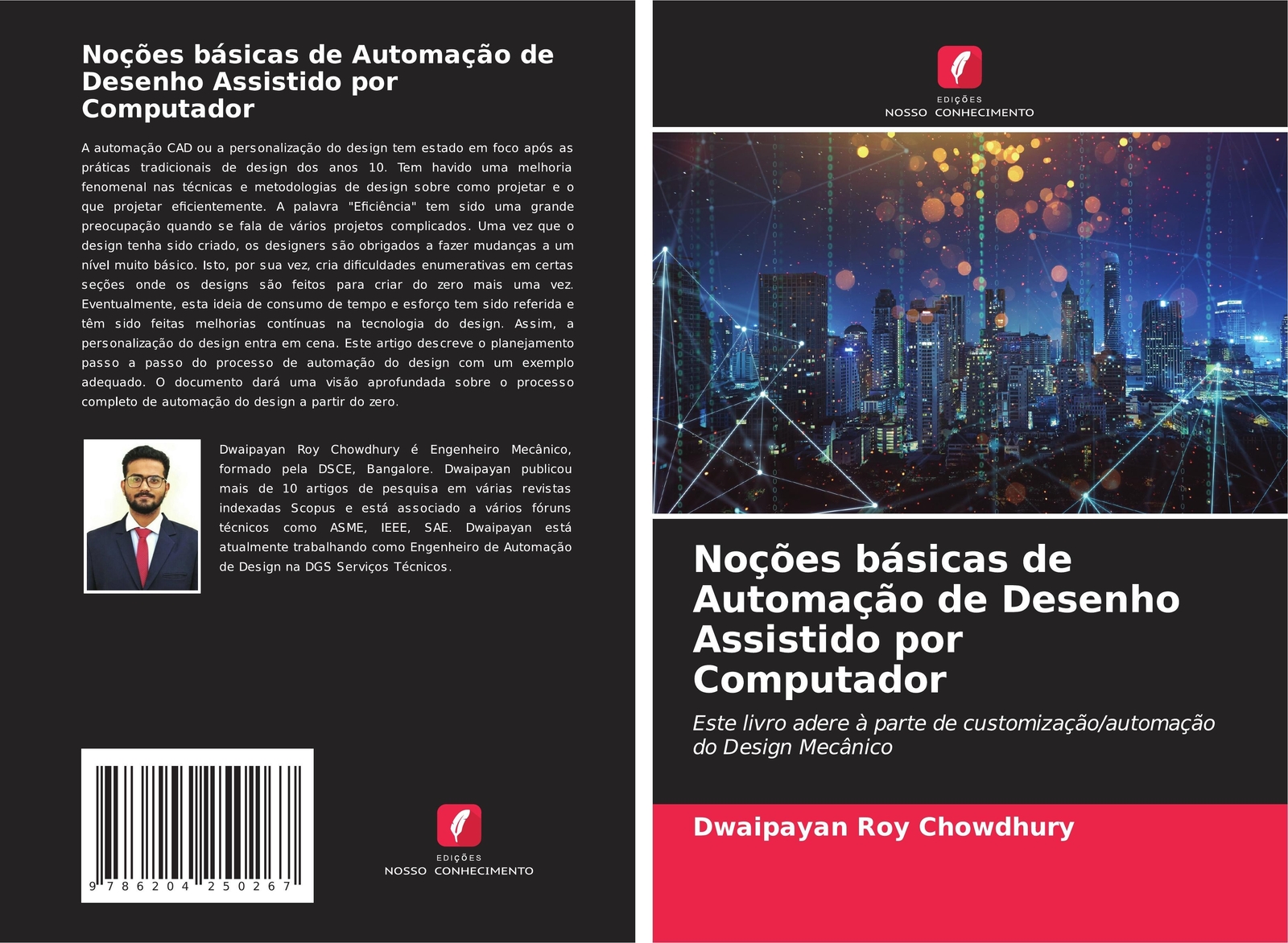 Noções básicas de Automação de Desenho Assistido por Computador

A automação CAD ou a personalização do design tem estado em foco após as práticas tradicionais de design dos anos 10. Tem havido uma melhoria fenomenal nas técnicas e metodologias de design sobre como projetar e o que projetar eficientemente. A palavra "Eficiência" tem sido uma grande preocupação quando se fala de vários projetos complicados. Uma vez que o design tenha sido criado, os designers são obrigados a fazer mudanças a um nível muito básico. Isto, por sua vez, cria dificuldades enumerativas em certas seções onde os designs são feitos para criar do zero mais uma vez. Eventualmente, esta ideia de consumo de tempo e esforço tem sido referida e têm sido feitas melhorias contínuas na tecnologia do design. Assim, a personalização do design entra em cena. Este artigo descreve o planejamento passo a passo do processo de automação do design com um exemplo adequado. O documento dará uma visão aprofundada sobre o processo completo de automação do design a partir do zero.

Dwaipayan Roy Chowdhury é Engenheiro Mecânico, formado pela DSCE, Bangalore. Dwaipayan publicou mais de 10 artigos de pesquisa em várias revistas indexadas Scopus e está associado a vários fóruns técnicos como ASME, IEEE, SAE. Dwaipayan está atualmente trabalhando como Engenheiro de Automação de Design na DGS Serviços Técnicos.

9 786204 250267

EDIÇÕES
NOSSO CONHECIMENTO

EDIÇÕES
NOSSO CONHECIMENTO

Noções básicas de Automação de Desenho Assistido por Computador

Este livro adere à parte de customização/automação do Design Mecânico

Dwaipayan Roy Chowdhury